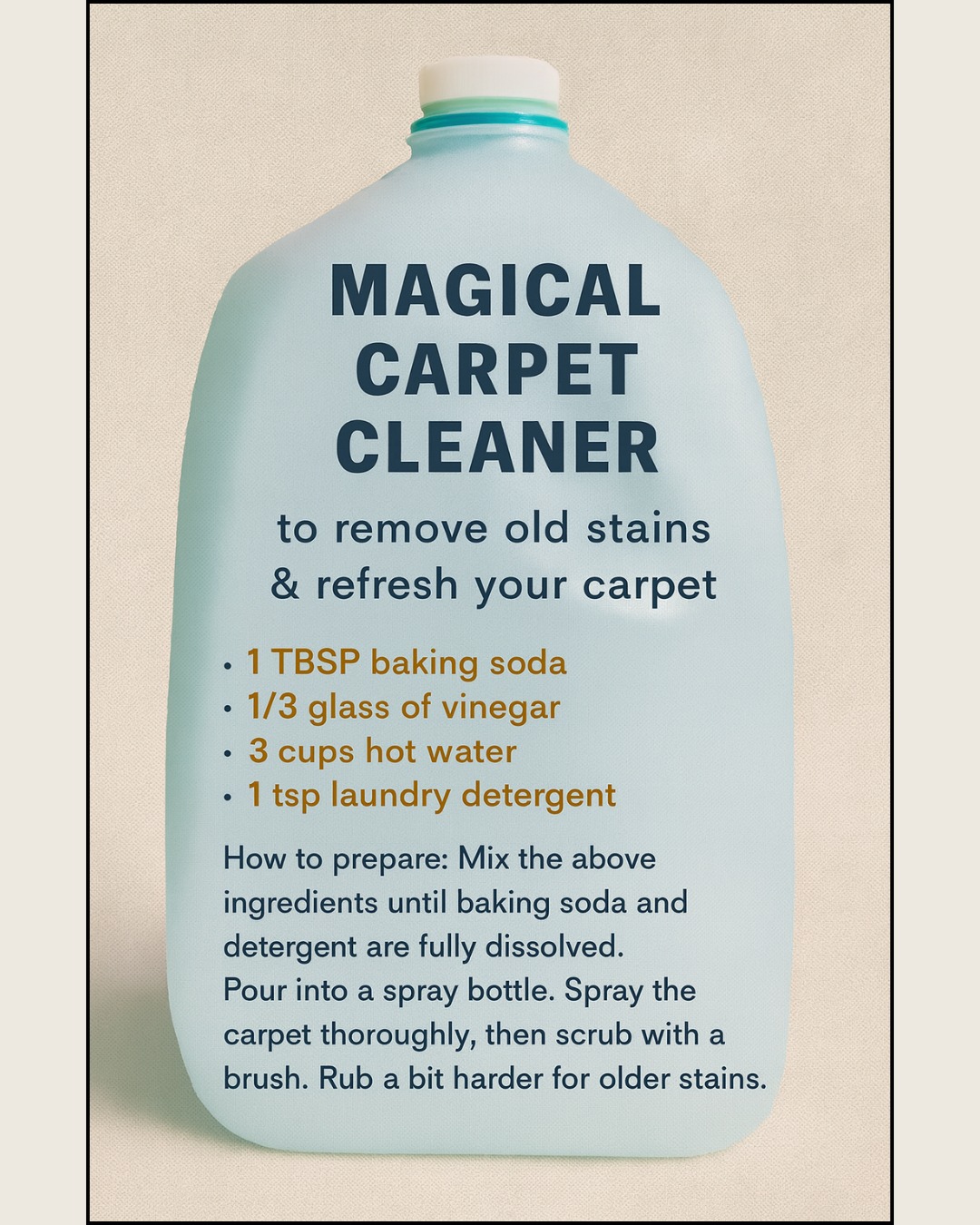 MAGICAL CARPET CLEANER

to remove old stains & refresh your carpet

• 1 TBSP baking soda
• 1/3 glass of vinegar
• 3 cups hot water
• 1 tsp laundry detergent

How to prepare: Mix the above ingredients until baking soda and detergent are fully dissolved.
Pour into a spray bottle. Spray the carpet thoroughly, then scrub with a brush. Rub a bit harder for older stains.